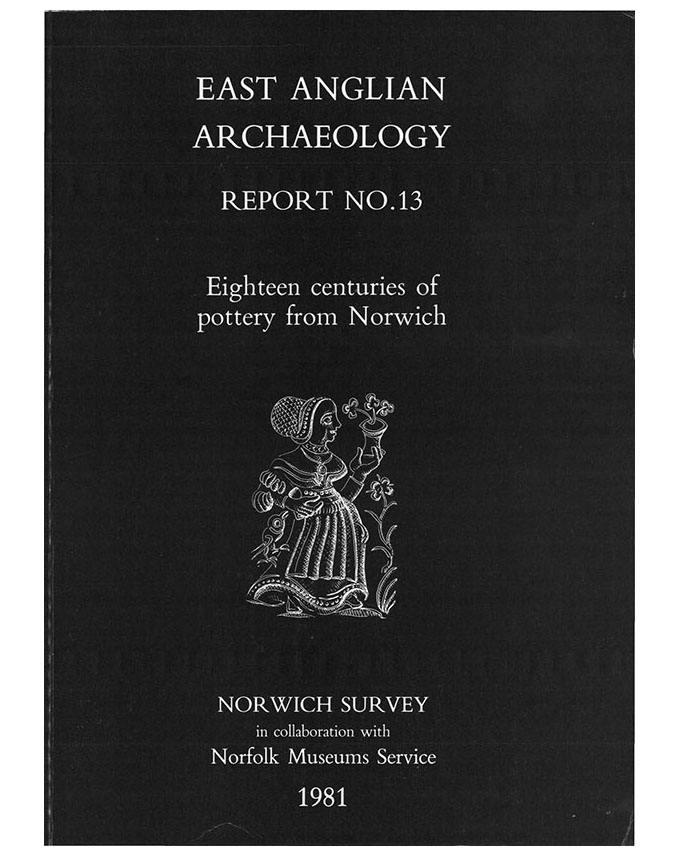 EAST ANGLIAN ARCHAEOLOGY

REPORT NO.13

Eighteen centuries of pottery from Norwich

NORWICH SURVEY
in collaboration with
Norfolk Museums Service

1981